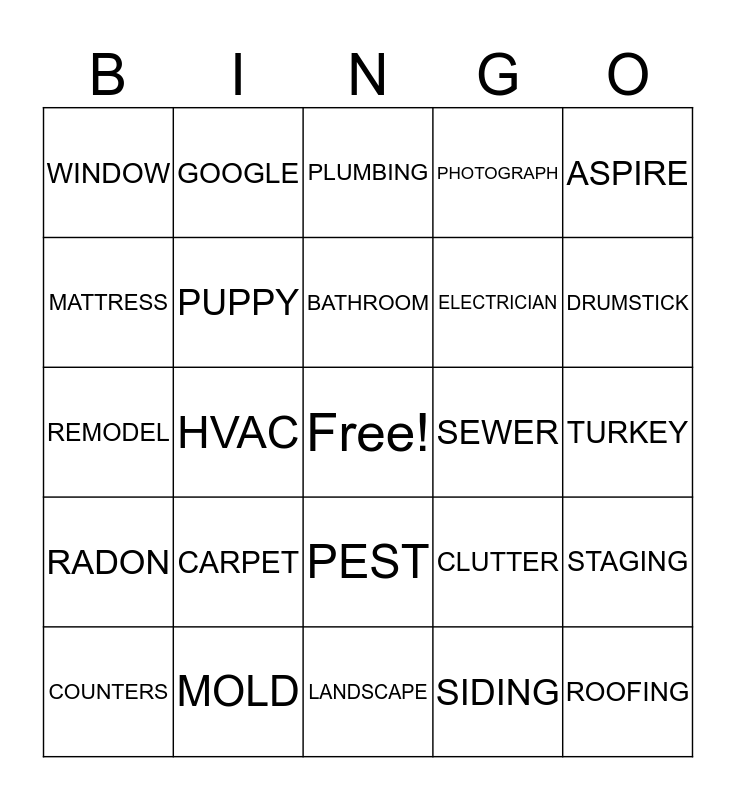 | B | I | N | G | O |
|---|---|---|---|---|
| WINDOW | GOOGLE | PLUMBING | PHOTOGRAPH | ASPIRE |
| MATTRESS | PUPPY | BATHROOM | ELECTRICIAN | DRUMSTICK |
| REMODEL | HVAC | Free! | SEWER | TURKEY |
| RADON | CARPET | PEST | CLUTTER | STAGING |
| COUNTERS | MOLD | LANDSCAPE | SIDING | ROOFING |